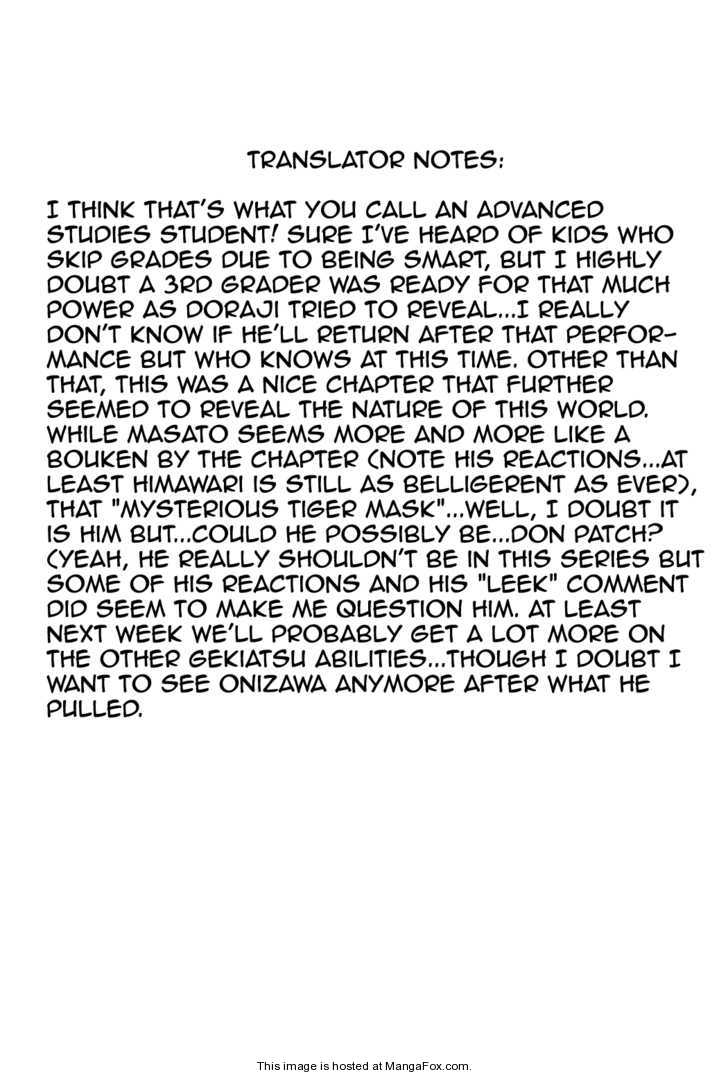 TRANSLATOR NOTES:

I THINK THAT'S WHAT YOU CALL AN ADVANCED STUDIES STUDENT! SURE I'VE HEARD OF KIDS WHO SKIP GRADES DUE TO BEING SMART, BUT I HIGHLY DOUBT A 3RD GRADER WAS READY FOR THAT MUCH POWER AS DORAJI TRIED TO REVEAL...I REALLY DON'T KNOW IF HE'LL RETURN AFTER THAT PERFORMANCE BUT WHO KNOWS AT THIS TIME. OTHER THAN THAT, THIS WAS A NICE CHAPTER THAT FURTHER SEEMED TO REVEAL THE NATURE OF THIS WORLD. WHILE MASATO SEEMS MORE AND MORE LIKE A BOUKEN BY THE CHAPTER (NOTE HIS REACTIONS...AT LEAST HIMAWARI IS STILL AS BELLIGERENT AS EVER), THAT "MYSTERIOUS TIGER MASK"...WELL, I DOUBT IT IS HIM BUT...COULD HE POSSIBLY BE...DON PATCH? (YEAH, HE REALLY SHOULDN'T BE IN THIS SERIES BUT SOME OF HIS REACTIONS AND HIS "LEEK" COMMENT DID SEEM TO MAKE ME QUESTION HIM. AT LEAST NEXT WEEK WE'LL PROBABLY GET A LOT MORE ON THE OTHER GEKIATSU ABILITIES...THOUGH I DOUBT I WANT TO SEE ONIZAWA ANYMORE AFTER WHAT HE PULLED.

This image is hosted at MangaFox.com.